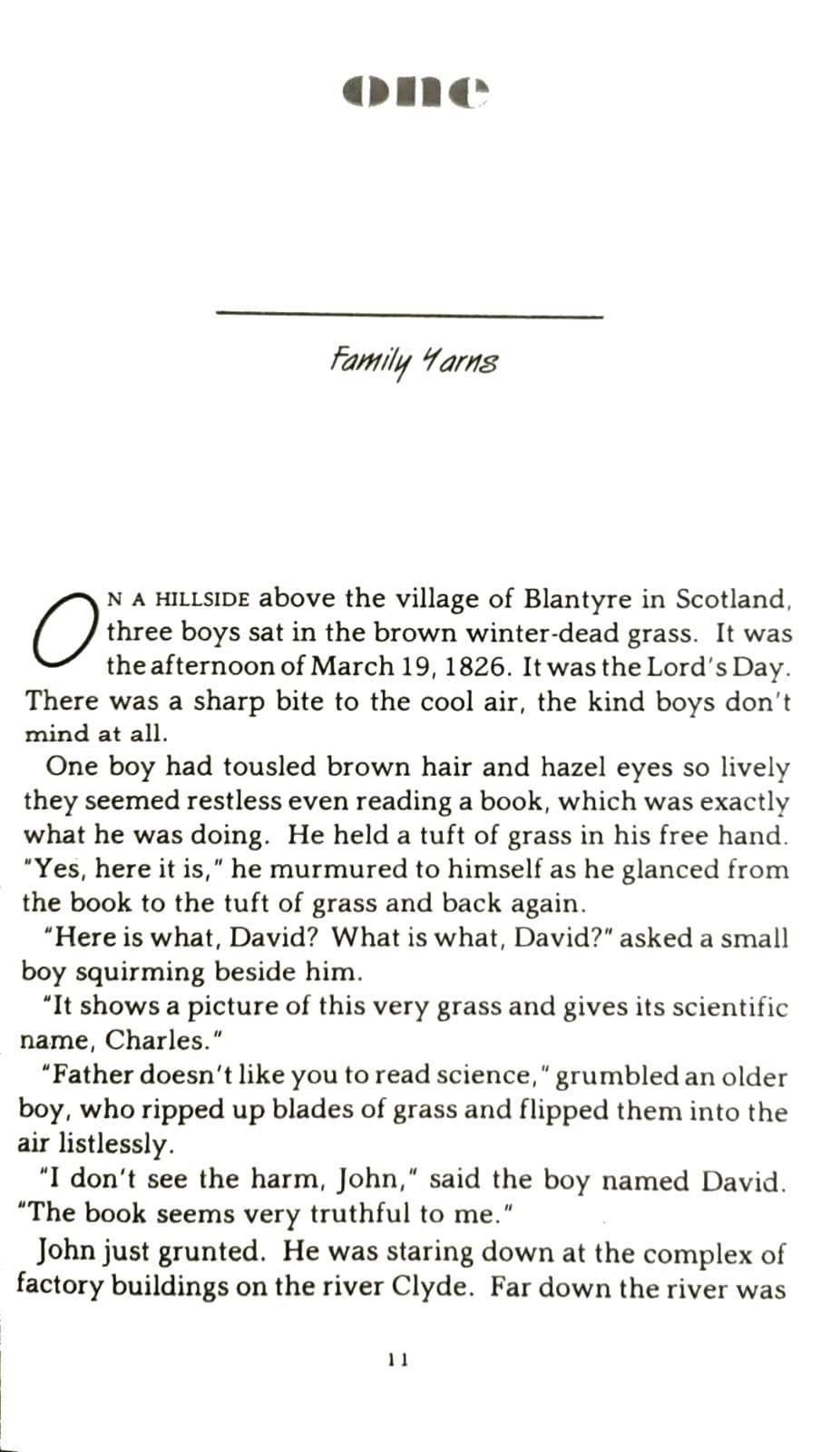 one

Family Yarns

ON A HILLSIDE above the village of Blantyre in Scotland, three boys sat in the brown winter-dead grass. It was the afternoon of March 19, 1826. It was the Lord's Day. There was a sharp bite to the cool air, the kind boys don't mind at all.

One boy had tousled brown hair and hazel eyes so lively they seemed restless even reading a book, which was exactly what he was doing. He held a tuft of grass in his free hand. "Yes, here it is," he murmured to himself as he glanced from the book to the tuft of grass and back again.

"Here is what, David? What is what, David?" asked a small boy squirming beside him.

"It shows a picture of this very grass and gives its scientific name, Charles."

"Father doesn't like you to read science," grumbled an older boy, who ripped up blades of grass and flipped them into the air listlessly.

"I don't see the harm, John," said the boy named David. "The book seems very truthful to me."

John just grunted. He was staring down at the complex of factory buildings on the river Clyde. Far down the river was

11